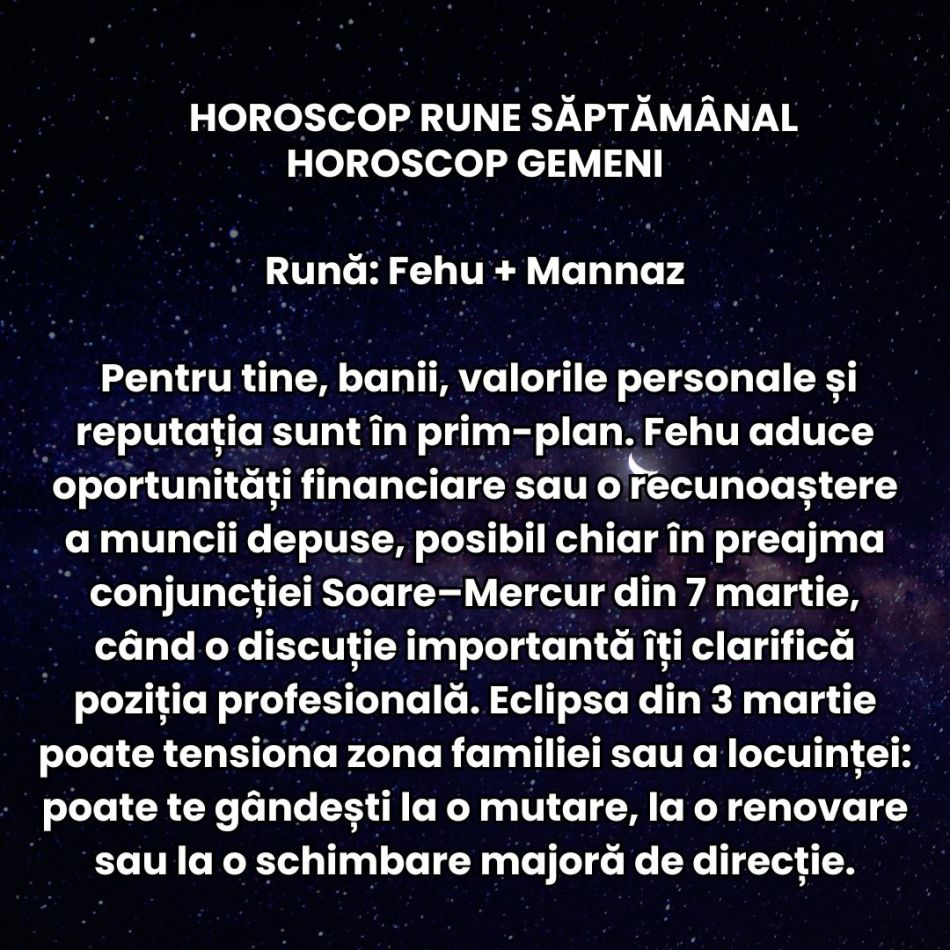 HOROSCOP RUNE SĂPTĂMÂNAL
HOROSCOP GEMENI

Rună: Fehu + Mannaz

Pentru tine, banii, valorile personale și reputația sunt în prim-plan. Fehu aduce oportunități financiare sau o recunoaștere a muncii depuse, posibil chiar în preajma conjuncției Soare–Mercur din 7 martie, când o discuție importantă îți clarifică poziția profesională. Eclipsa din 3 martie poate tensiona zona familiei sau a locuinței: poate te gândești la o mutare, la o renovare sau la o schimbare majoră de direcție.